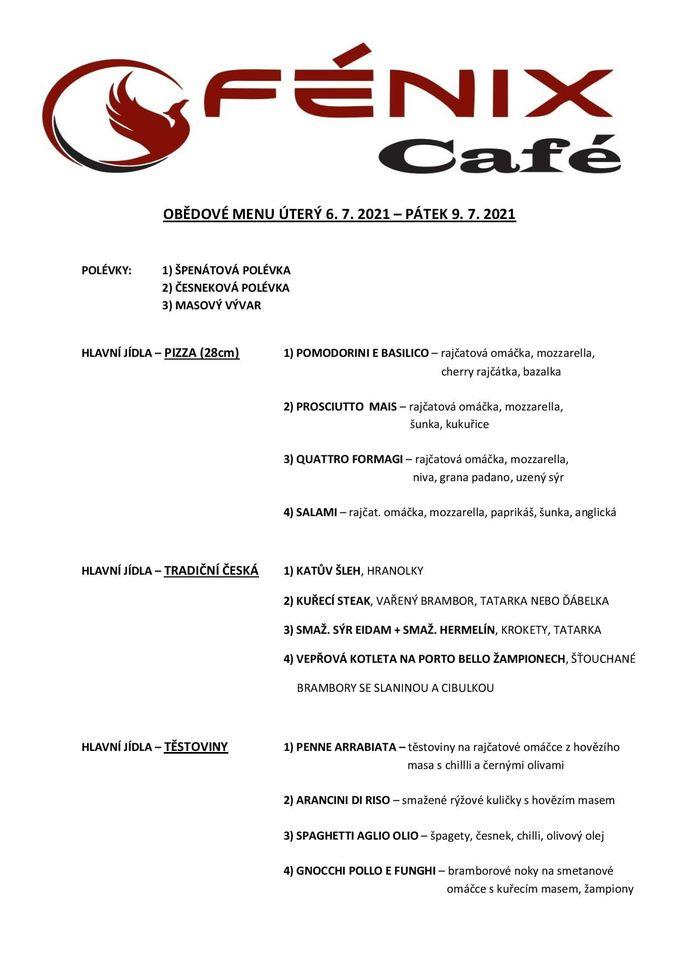 FÉNIX
Café

OBĚDOVÉ MENU ÚTERÝ 6. 7. 2021 – PÁTEK 9. 7. 2021

POLÉVKY: 1) ŠPENÁTOVÁ POLÉVKA
2) ČESNEKOVÁ POLÉVKA
3) MASOVÝ VÝVAR

HLAVNÍ JÍDLA – PIZZA (28cm)

1) POMODORINI E BASILICO – rajčatová omáčka, mozzarella, cherry rajčátka, bazalka

2) PROSCIUTTO MAIS – rajčatová omáčka, mozzarella, šunka, kukuřice

3) QUATTRO FORMAGI – rajčatová omáčka, mozzarella, niva, grana padano, uzený sýr

4) SALAMI – rajčat. omáčka, mozzarella, paprikáš, šunka, anglická

HLAVNÍ JÍDLA – TRADIČNÍ ČESKÁ

1) KATŮV ŠLEH, HRANOLKY

2) KUŘECÍ STEAK, VAŘENÝ BRAMBOR, TATARKA NEBO ĎÁBELKA

3) SMAŽ. SÝR EIDAM + SMAŽ. HERMELÍN, KROKETY, TATARKA

4) VEPŘOVÁ KOTLETA NA PORTO BELLO ŽAMPIONECH, ŠŤOUCHANÉ BRAMBORY SE SLANINOU A CIBULKOU

HLAVNÍ JÍDLA – TĚSTOVINY

1) PENNE ARRABIATA – těstoviny na rajčatové omáčce z hovězího masa s chillli a černými olivami

2) ARANCINI DI RISO – smažené rýžové kuličky s hovězím masem

3) SPAGHETTI AGLIO OLIO – špagety, česnek, chilli, olivový olej

4) GNOCCHI POLLO E FUNGHI – bramborové noky na smetanové omáčce s kuřecím masem, žampiony